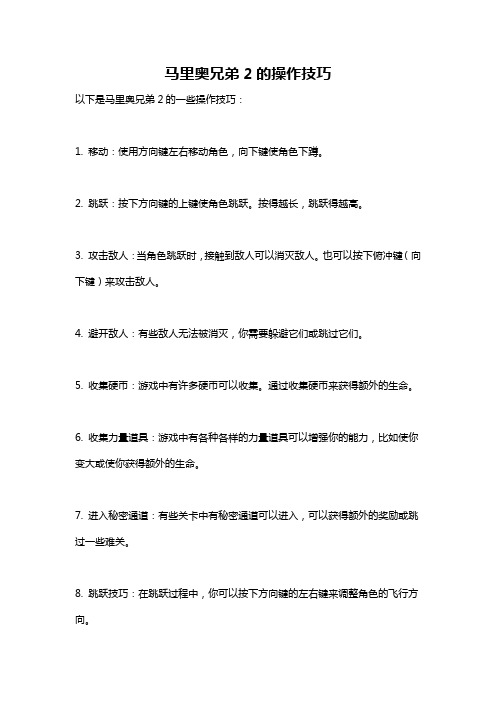 马里奥兄弟 2 的操作技巧

以下是马里奥兄弟 2 的一些操作技巧：

1. 移动：使用方向键左右移动角色，向下键使角色下蹲。

2. 跳跃：按下方向键的上键使角色跳跃。按得越长，跳跃得越高。

3. 攻击敌人：当角色跳跃时，接触到敌人可以消灭敌人。也可以按下俯冲键（向下键）来攻击敌人。

4. 避开敌人：有些敌人无法被消灭，你需要躲避它们或跳过它们。

5. 收集硬币：游戏中有许多硬币可以收集。通过收集硬币来获得额外的生命。

6. 收集力量道具：游戏中有各种各样的力量道具可以增强你的能力，比如使你变大或使你获得额外的生命。

7. 进入秘密通道：有些关卡中有秘密通道可以进入，可以获得额外的奖励或跳过一些难关。

8. 跳跃技巧：在跳跃过程中，你可以按下方向键的左右键来调整角色的飞行方向。